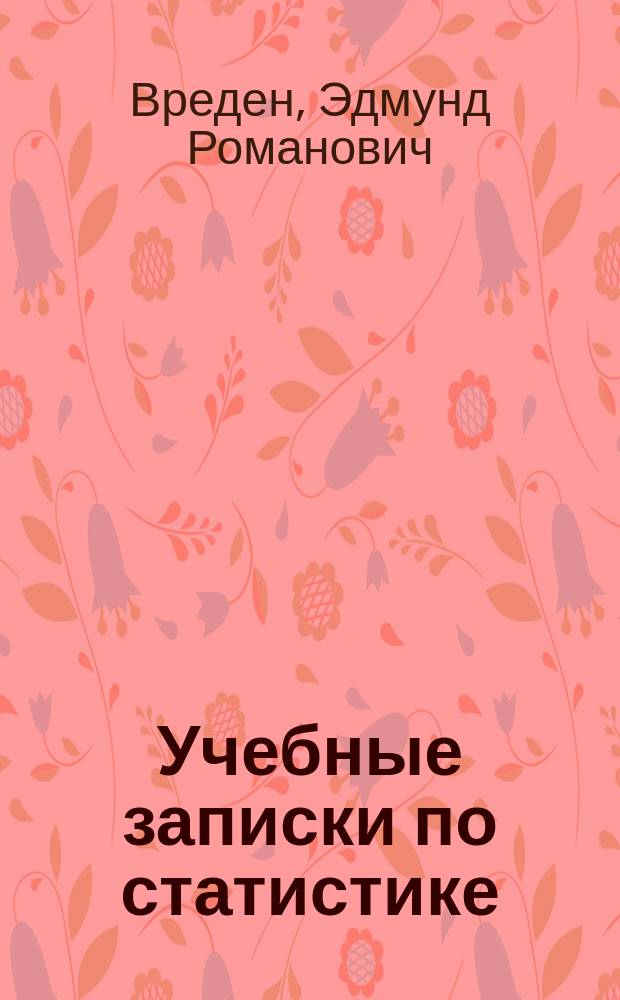 Вреден, Эдмунд Романович

Учебные записки по статистике